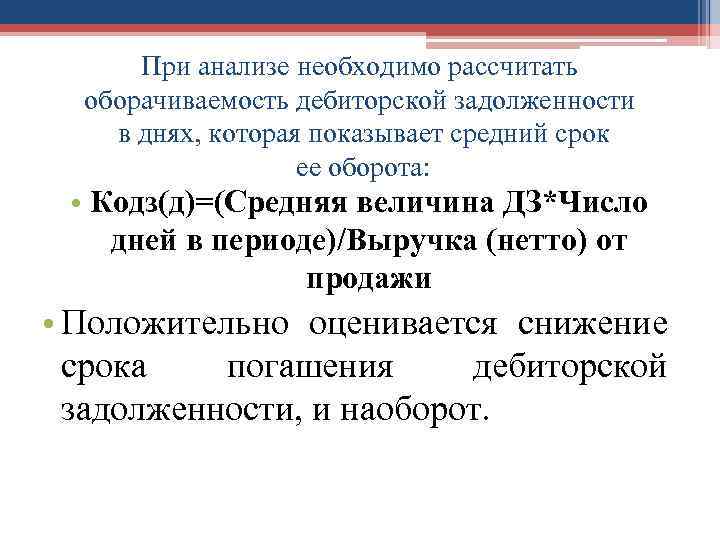 При анализе необходимо рассчитать оборачиваемость дебиторской задолженности в днях, которая показывает средний срок ее оборота:

• Кодз(д)=(Средняя величина ДЗ*Число дней в периоде)/Выручка (нетто) от продажи

• Положительно оценивается снижение срока погашения дебиторской задолженности, и наоборот.